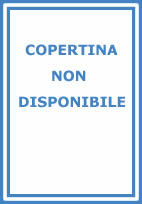 COPERTINA
NON
DISPONIBILE